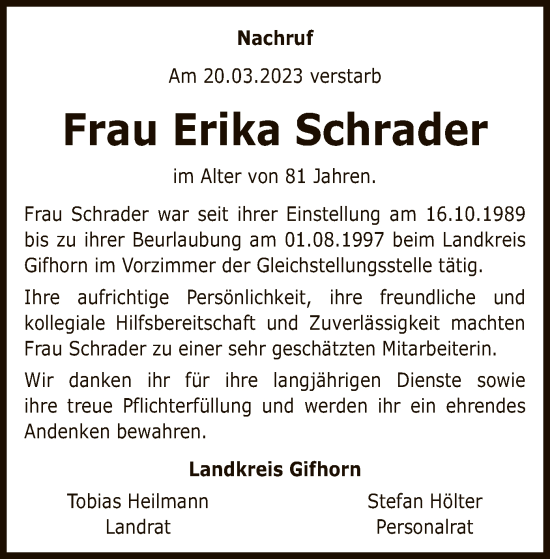 Nachruf

Am 20.03.2023 verstarb

Frau Erika Schrader

im Alter von 81 Jahren.

Frau Schrader war seit ihrer Einstellung am 16.10.1989 bis zu ihrer Beurlaubung am 01.08.1997 beim Landkreis Gifhorn im Vorzimmer der Gleichstellungsstelle tätig.

Ihre aufrichtige Persönlichkeit, ihre freundliche und kollegiale Hilfsbereitschaft und Zuverlässigkeit machten Frau Schrader zu einer sehr geschätzten Mitarbeiterin.

Wir danken ihr für ihre langjährigen Dienste sowie ihre treue Pflichterfüllung und werden ihr ein ehrendes Andenken bewahren.

Landkreis Gifhorn

Tobias Heilmann
Landrat

Stefan Hölter
Personalrat